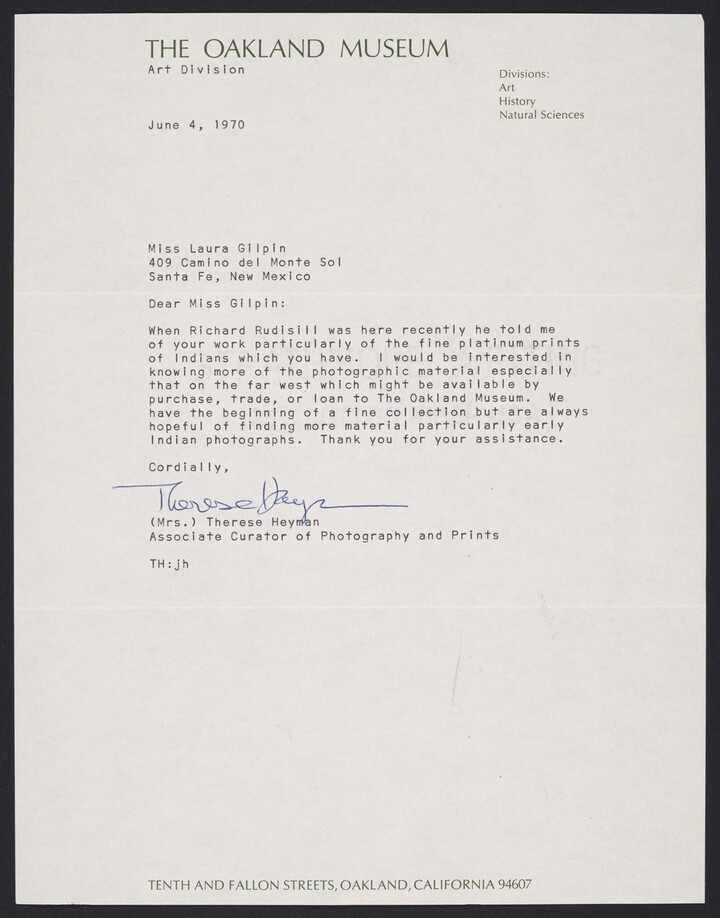 THE OAKLAND MUSEUM
Art Division

Divisions:
Art
History
Natural Sciences

June 4, 1970

Miss Laura Gilpin
409 Camino del Monte Sol
Santa Fe, New Mexico

Dear Miss Gilpin:

When Richard Rudisill was here recently he told me of your work particularly of the fine platinum prints of Indians which you have. I would be interested in knowing more of the photographic material especially that on the far west which might be available by purchase, trade, or loan to The Oakland Museum. We have the beginning of a fine collection but are always hopeful of finding more material particularly early Indian photographs. Thank you for your assistance.

Cordially,

Therese Heyman

(Mrs.) Therese Heyman
Associate Curator of Photography and Prints

TH:jh

TENTH AND FALLON STREETS, OAKLAND, CALIFORNIA 94607